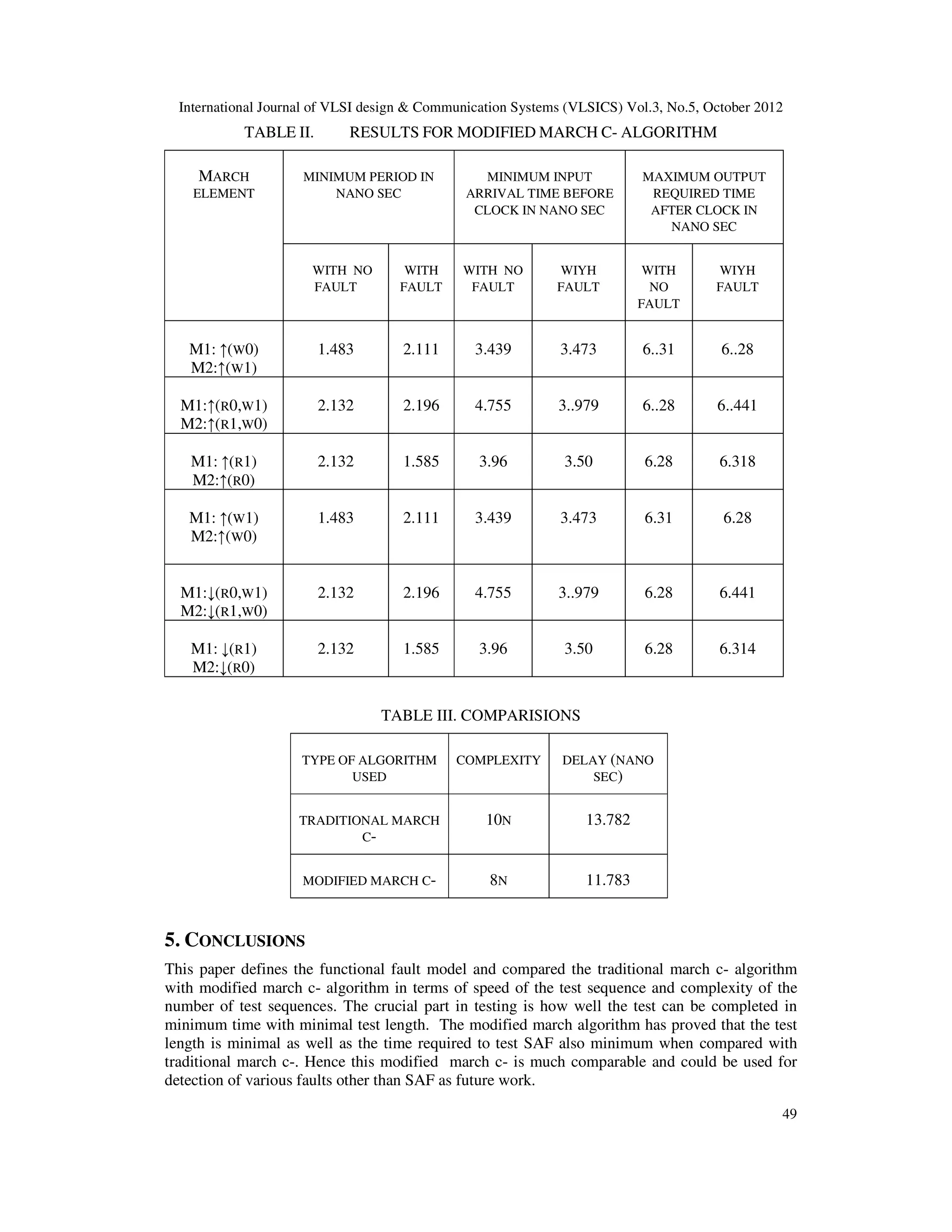 International Journal of VLSI design & Communication Systems (VLSICS) Vol.3, No.5, October 2012

TABLE II. RESULTS FOR MODIFIED MARCH C- ALGORITHM

| MARCH ELEMENT | MINIMUM PERIOD IN NANO SEC | | MINIMUM INPUT ARRIVAL TIME BEFORE CLOCK IN NANO SEC | | MAXIMUM OUTPUT REQUIRED TIME AFTER CLOCK IN NANO SEC | |
|---|---|---|---|---|---|---|
| | WITH NO FAULT | WITH FAULT | WITH NO FAULT | WIYH FAULT | WITH NO FAULT | WIYH FAULT |
| M1: ↑(W0) M2:↑(W1) | 1.483 | 2.111 | 3.439 | 3.473 | 6..31 | 6..28 |
| M1:↑(R0,W1) M2:↑(R1,W0) | 2.132 | 2.196 | 4.755 | 3..979 | 6..28 | 6..441 |
| M1: ↑(R1) M2:↑(R0) | 2.132 | 1.585 | 3.96 | 3.50 | 6.28 | 6.318 |
| M1: ↑(W1) M2:↑(W0) | 1.483 | 2.111 | 3.439 | 3.473 | 6.31 | 6.28 |
| M1:↓(R0,W1) M2:↓(R1,W0) | 2.132 | 2.196 | 4.755 | 3..979 | 6.28 | 6.441 |
| M1: ↓(R1) M2:↓(R0) | 2.132 | 1.585 | 3.96 | 3.50 | 6.28 | 6.314 |

TABLE III. COMPARISIONS

| TYPE OF ALGORITHM USED | COMPLEXITY | DELAY (NANO SEC) |
|---|---|---|
| TRADITIONAL MARCH C- | 10N | 13.782 |
| MODIFIED MARCH C- | 8N | 11.783 |

5. CONCLUSIONS

This paper defines the functional fault model and compared the traditional march c- algorithm with modified march c- algorithm in terms of speed of the test sequence and complexity of the number of test sequences. The crucial part in testing is how well the test can be completed in minimum time with minimal test length. The modified march algorithm has proved that the test length is minimal as well as the time required to test SAF also minimum when compared with traditional march c-. Hence this modified march c- is much comparable and could be used for detection of various faults other than SAF as future work.

49